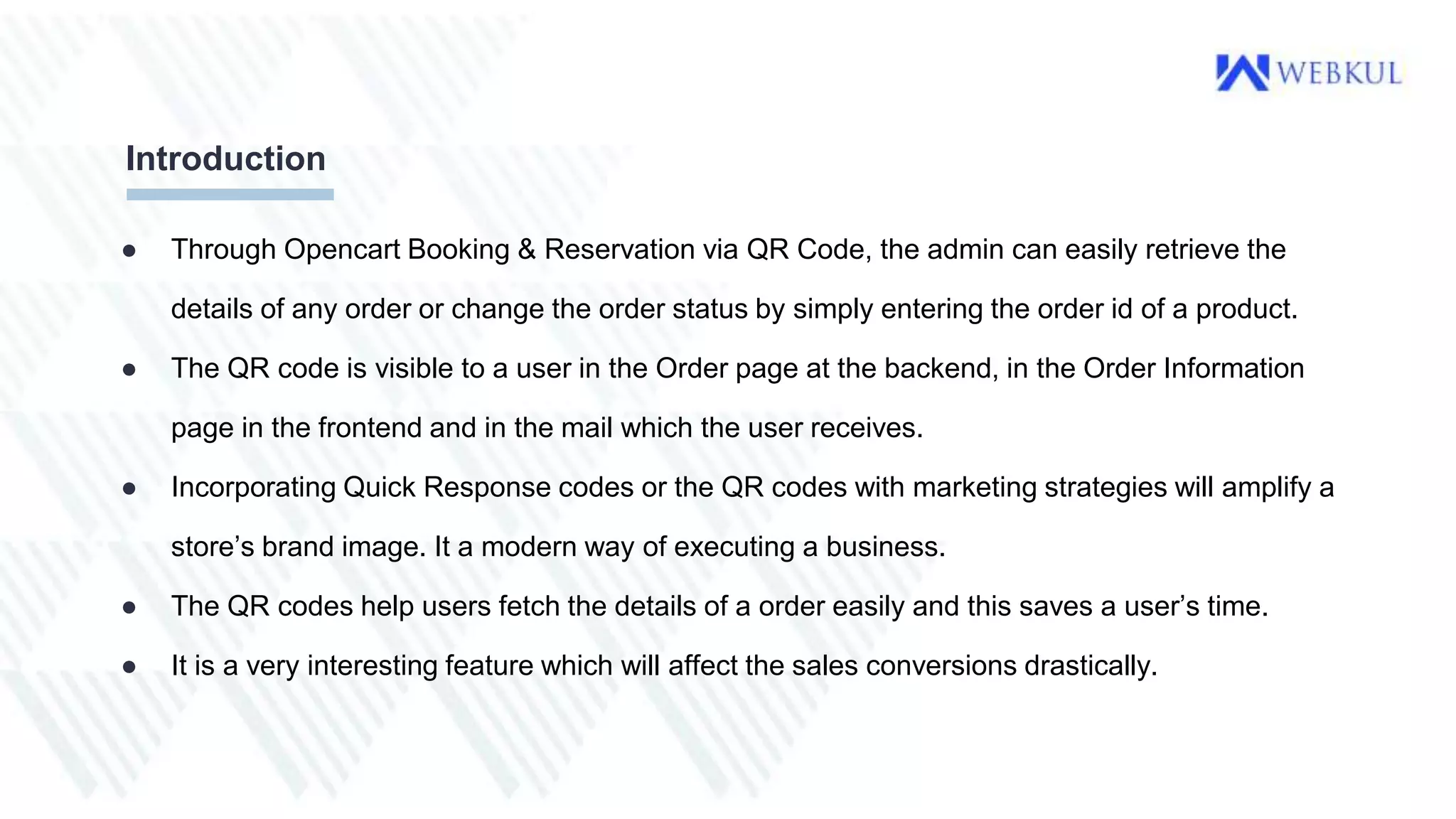 WEBKUL

Introduction

• Through Opencart Booking & Reservation via QR Code, the admin can easily retrieve the details of any order or change the order status by simply entering the order id of a product.
• The QR code is visible to a user in the Order page at the backend, in the Order Information page in the frontend and in the mail which the user receives.
• Incorporating Quick Response codes or the QR codes with marketing strategies will amplify a store's brand image. It a modern way of executing a business.
• The QR codes help users fetch the details of a order easily and this saves a user's time.
• It is a very interesting feature which will affect the sales conversions drastically.